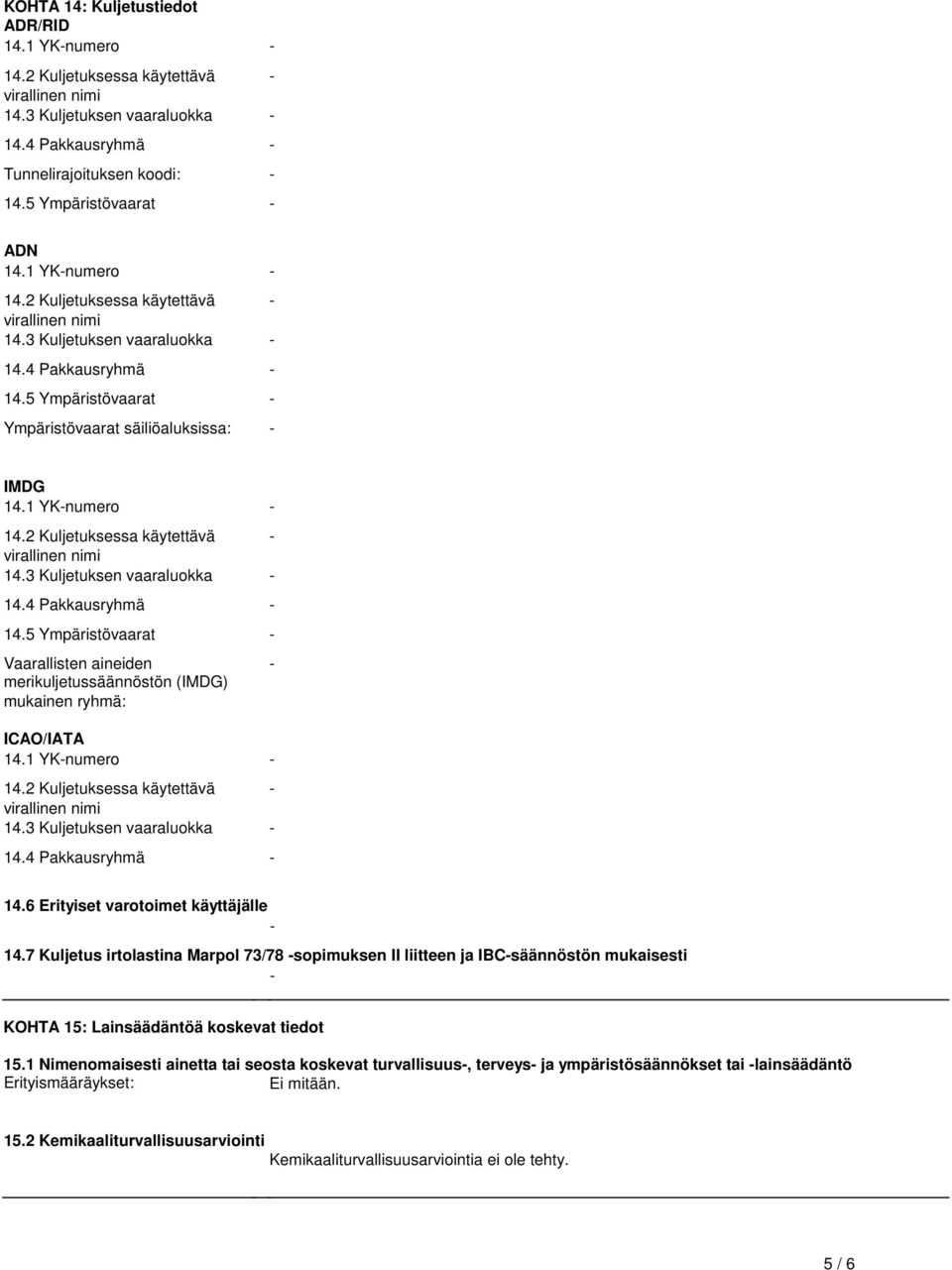 KOHTA 14: Kuljetustiedot
ADR/RID
14.1 YK-numero -

14.2 Kuljetuksessa käytettävä virallinen nimi -
14.3 Kuljetuksen vaaraluokka -

14.4 Pakkausryhmä -

Tunnelirajoituksen koodi: -

14.5 Ympäristövaarat -

ADN
14.1 YK-numero -

14.2 Kuljetuksessa käytettävä virallinen nimi -
14.3 Kuljetuksen vaaraluokka -

14.4 Pakkausryhmä -

14.5 Ympäristövaarat -

Ympäristövaarat säiliöaluksissa: -

IMDG
14.1 YK-numero -

14.2 Kuljetuksessa käytettävä virallinen nimi -
14.3 Kuljetuksen vaaraluokka -

14.4 Pakkausryhmä -

14.5 Ympäristövaarat -

Vaarallisten aineiden merikuljetussäännöstön (IMDG) mukainen ryhmä: -

ICAO/IATA
14.1 YK-numero -

14.2 Kuljetuksessa käytettävä virallinen nimi -
14.3 Kuljetuksen vaaraluokka -

14.4 Pakkausryhmä -

14.6 Erityiset varotoimet käyttäjälle
-

14.7 Kuljetus irtolastina Marpol 73/78 -sopimuksen II liitteen ja IBC-säännöstön mukaisesti
-

KOHTA 15: Lainsäädäntöä koskevat tiedot

15.1 Nimenomaisesti ainetta tai seosta koskevat turvallisuus-, terveys- ja ympäristösäännökset tai -lainsäädäntö
Erityismääräykset: Ei mitään.

15.2 Kemikaaliturvallisuusarviointi
Kemikaaliturvallisuusarviointia ei ole tehty.

5 / 6